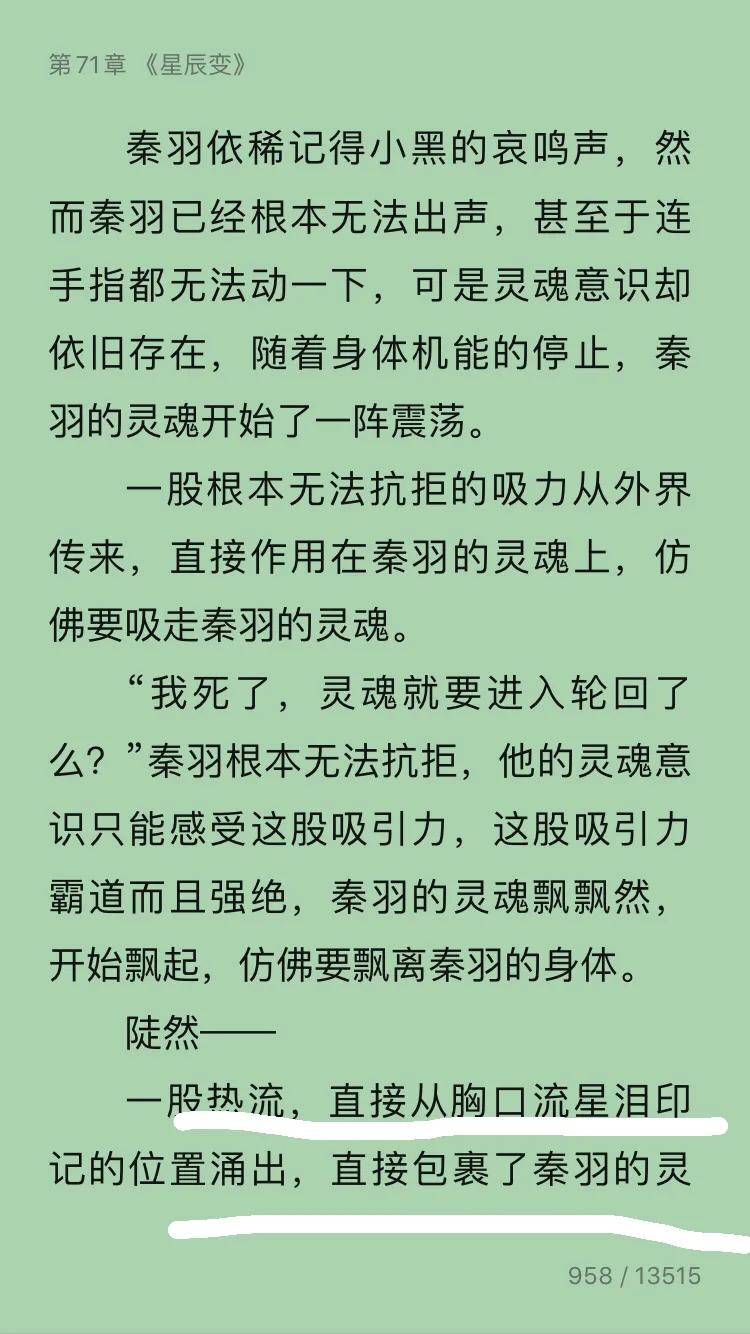 第71章 《星辰变》

秦羽依稀记得小黑的哀鸣声，然而秦羽已经根本无法出声，甚至于连手指都无法动一下，可是灵魂意识却依旧存在，随着身体机能的停止，秦羽的灵魂开始了一阵震荡。

一股根本无法抗拒的吸力从外界传来，直接作用在秦羽的灵魂上，仿佛要吸走秦羽的灵魂。

“我死了，灵魂就要进入轮回了么？”秦羽根本无法抗拒，他的灵魂意识只能感受这股吸引力，这股吸引力霸道而且强绝，秦羽的灵魂飘飘然，开始飘起，仿佛要飘离秦羽的身体。

陡然——

一股热流，直接从胸口流星泪印记的位置涌出，直接包裹了秦羽的灵

958 / 13515